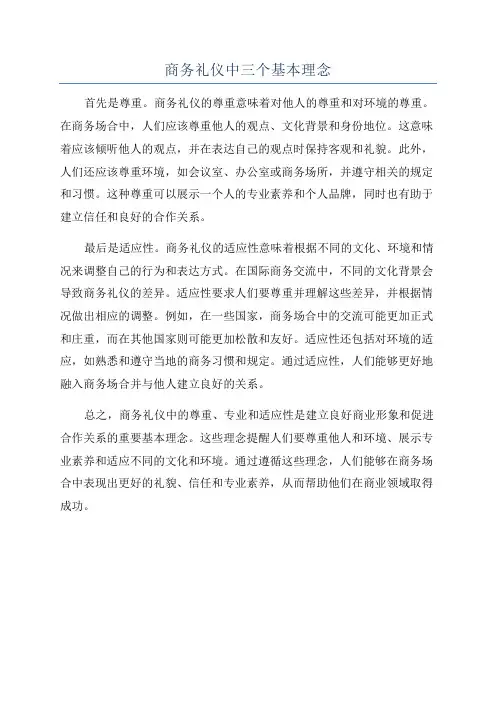 商务礼仪中三个基本理念

首先是尊重。商务礼仪的尊重意味着对他人的尊重和对环境的尊重。在商务场合中，人们应该尊重他人的观点、文化背景和身份地位。这意味着应该倾听他人的观点，并在表达自己的观点时保持客观和礼貌。此外，人们还应该尊重环境，如会议室、办公室或商务场所，并遵守相关的规定和习惯。这种尊重可以展示一个人的专业素养和个人品牌，同时也有助于建立信任和良好的合作关系。

最后是适应性。商务礼仪的适应性意味着根据不同的文化、环境和情况来调整自己的行为和表达方式。在国际商务交流中，不同的文化背景会导致商务礼仪的差异。适应性要求人们要尊重并理解这些差异，并根据情况做出相应的调整。例如，在一些国家，商务场合中的交流可能更加正式和庄重，而在其他国家则可能更加松散和友好。适应性还包括对环境的适应，如熟悉和遵守当地的商务习惯和规定。通过适应性，人们能够更好地融入商务场合并与他人建立良好的关系。

总之，商务礼仪中的尊重、专业和适应性是建立良好商业形象和促进合作关系的重要基本理念。这些理念提醒人们要尊重他人和环境、展示专业素养和适应不同的文化和环境。通过遵循这些理念，人们能够在商务场合中表现出更好的礼貌、信任和专业素养，从而帮助他们在商业领域取得成功。